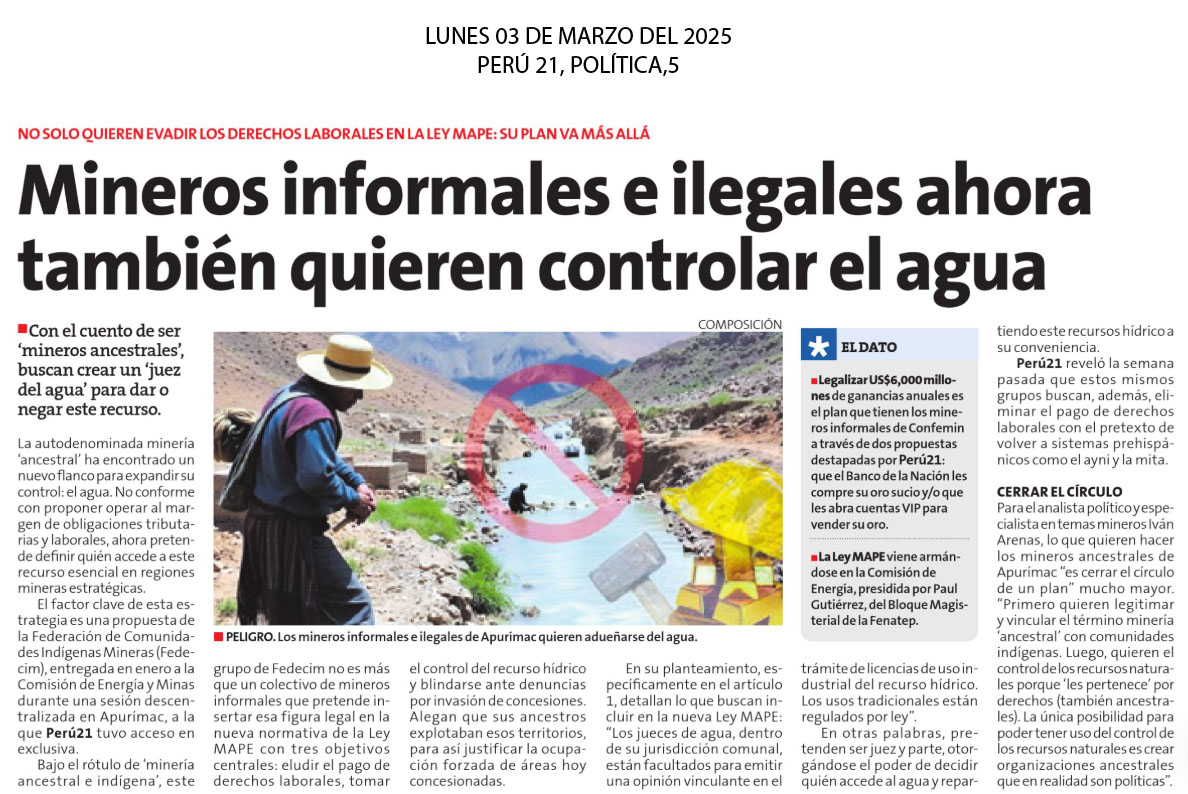 LUNES 03 DE MARZO DEL 2025
PERÚ 21, POLÍTICA,5

NO SOLO QUIEREN EVADIR LOS DERECHOS LABORALES EN LA LEY MAPE: SU PLAN VA MÁS ALLÁ

Mineros informales e ilegales ahora también quieren controlar el agua

Con el cuento de ser 'mineros ancestrales', buscan crear un 'juez del agua' para dar o negar este recurso.

La autodenominada minería 'ancestral' ha encontrado un nuevo flanco para expandir su control: el agua. No conforme con proponer operar al margen de obligaciones tributarias y laborales, ahora pretende definir quién accede a este recurso esencial en regiones mineras estratégicas.

El factor clave de esta estrategia es una propuesta de la Federación de Comunidades Indígenas Mineras (Fedecim), entregada en enero a la Comisión de Energía y Minas durante una sesión descentralizada en Apurímac, a la que Perú21 tuvo acceso en exclusiva.

Bajo el rótulo de 'minería ancestral e indígena', este grupo de Fedecim no es más que un colectivo de mineros informales que pretende insertar esa figura legal en la nueva normativa de la Ley MAPE con tres objetivos centrales: eludir el pago de derechos laborales, tomar el control del recurso hídrico y blindarse ante denuncias por invasión de concesiones. Alegan que sus ancestros explotaban esos territorios, para así justificar la ocupación forzada de áreas hoy concesionadas.

En su planteamiento, específicamente en el artículo 1, detallan lo que buscan incluir en la nueva Ley MAPE: "Los jueces de agua, dentro de su jurisdicción comunal, están facultados para emitir una opinión vinculante en el trámite de licencias de uso industrial del recurso hídrico. Los usos tradicionales están regulados por ley".

En otras palabras, pretenden ser juez y parte, otorgándose el poder de decidir quién accede al agua y repartiendo este recursos hídrico a su conveniencia.

Perú21 reveló la semana pasada que estos mismos grupos buscan, además, eliminar el pago de derechos laborales con el pretexto de volver a sistemas prehispánicos como el ayni y la mita.

CERRAR EL CÍRCULO
Para el analista político y especialista en temas mineros Iván Arenas, lo que quieren hacer los mineros ancestrales de Apurímac "es cerrar el círculo de un plan" mucho mayor. "Primero quieren legitimar y vincular el término minería 'ancestral' con comunidades indígenas. Luego, quieren el control de los recursos naturales porque 'les pertenece' por derechos (también ancestrales). La única posibilidad para poder tener uso del control de los recursos naturales es crear organizaciones ancestrales que en realidad son políticas".

COMPOSICIÓN
PELIGRO. Los mineros informales e ilegales de Apurímac quieren adueñarse del agua.

EL DATO
Legalizar US$6,000 millones de ganancias anuales es el plan que tienen los mineros informales de Confemin a través de dos propuestas destapadas por Perú21: que el Banco de la Nación les compre su oro sucio y/o que les abra cuentas VIP para vender su oro.

La Ley MAPE viene armándose en la Comisión de Energía, presidida por Paul Gutiérrez, del Bloque Magisterial de la Fenatep.